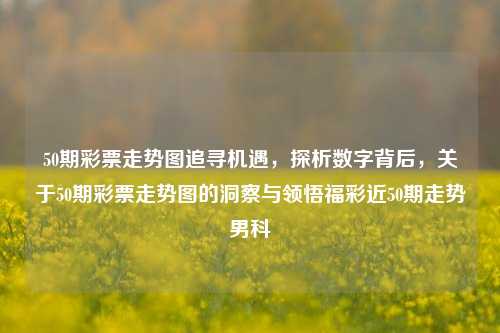 50期彩票走势图追寻机遇，探析数字背后，关于50期彩票走势图的洞察与领悟福彩近50期走势男科